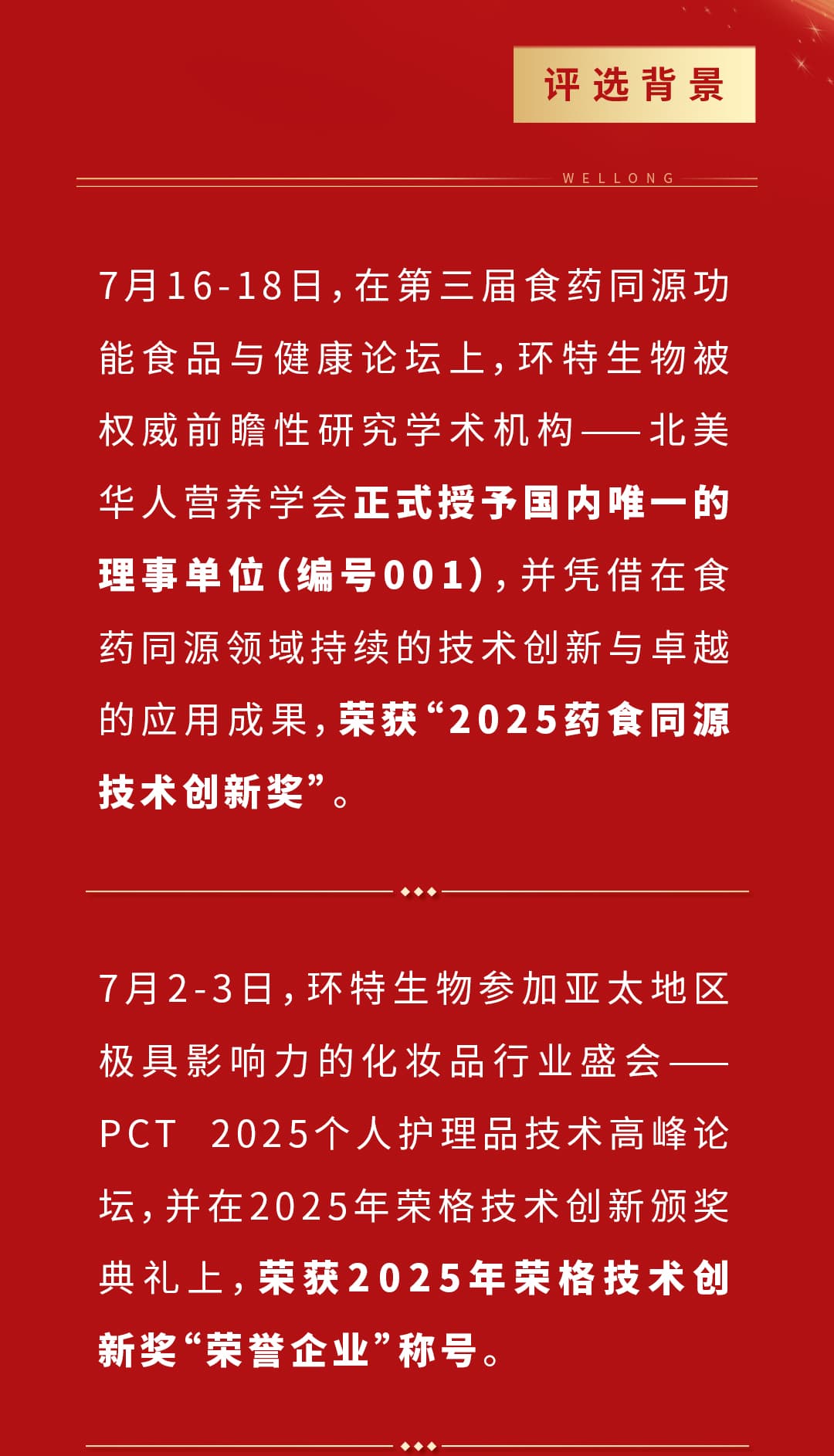 评选背景

WELLONG

7月16-18日，在第三届食药同源功能食品与健康论坛上，环特生物被权威前瞻性研究学术机构——北美华人营养学会正式授予国内唯一的理事单位（编号001），并凭借在食药同源领域持续的技术创新与卓越的应用成果，荣获“2025药食同源技术创新奖”。

7月2-3日，环特生物参加亚太地区极具影响力的化妆品行业盛会——PCT 2025个人护理品技术高峰论坛，并在2025年荣格技术创新颁奖典礼上，荣获2025年荣格技术创新奖“荣誉企业”称号。